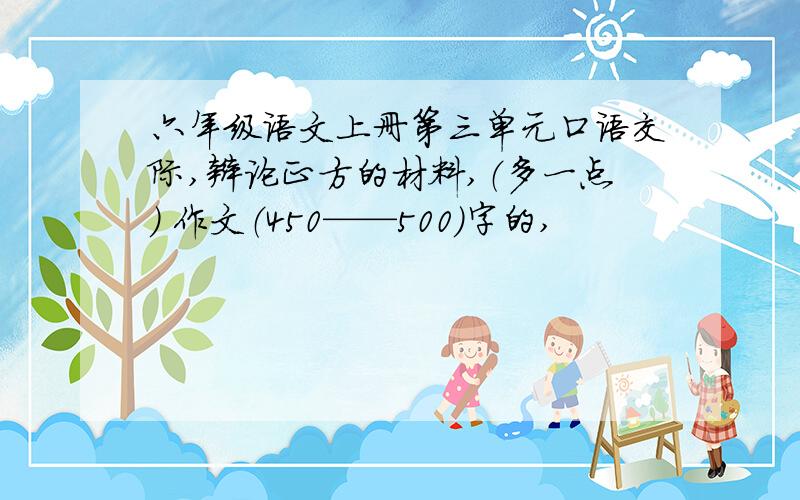 六年级语文上册第三单元口语交际,辩论正方的材料,(多一点) 作文(450——500)字的,